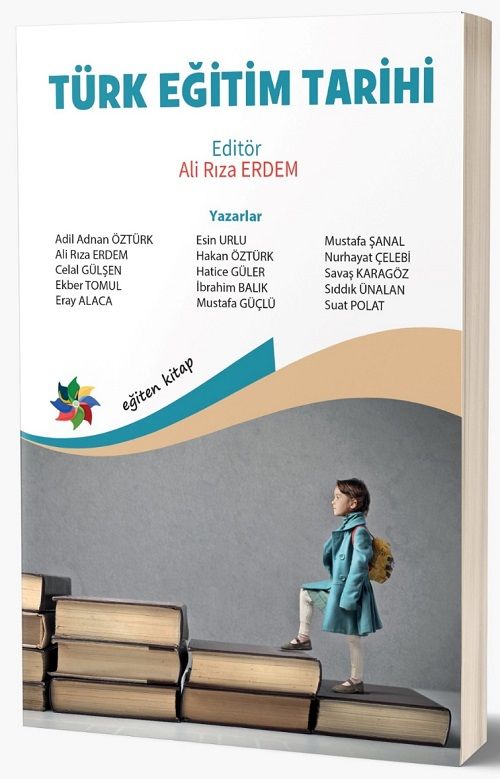 TÜRK EĞİTİM TARİHİ

Editör
Ali Rıza ERDEM

Yazarlar

Adil Adnan ÖZTÜRK
Ali Rıza ERDEM
Celal GÜLŞEN
Ekber TOMUL
Eray ALACA

Esin URLU
Hakan ÖZTÜRK
Hatice GÜLER
İbrahim BALIK
Mustafa GÜÇLÜ

Mustafa ŞANAL
Nurhayat ÇELEBİ
Savaş KARAGÖZ
Sıddık ÜNALAN
Suat POLAT

eğiten kitap